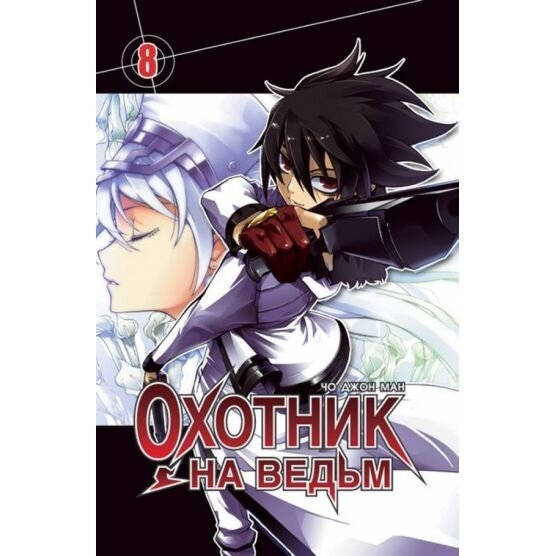 8

ЧО ДЖОН МАН

ОХОТНИК НА ВЕДЬМ